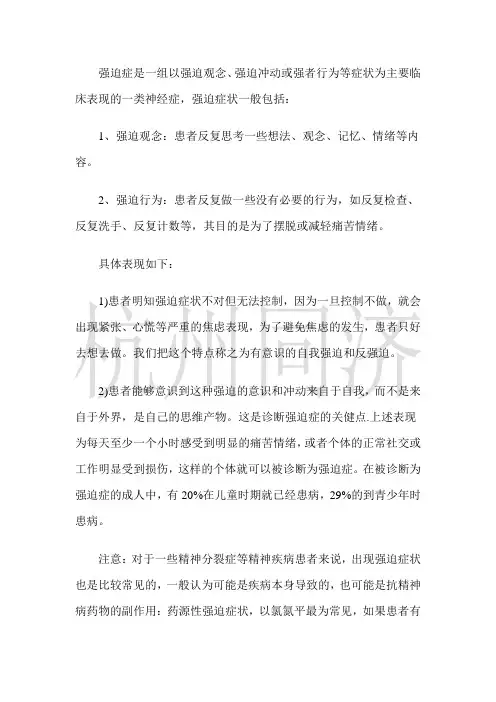 强迫症是一组以强迫观念、强迫冲动或强者行为等症状为主要临床表现的一类神经症，强迫症状一般包括：

1、强迫观念：患者反复思考一些想法、观念、记忆、情绪等内容。

2、强迫行为：患者反复做一些没有必要的行为，如反复检查、反复洗手、反复计数等，其目的是为了摆脱或减轻痛苦情绪。

具体表现如下：

1)患者明知强迫症状不对但无法控制，因为一旦控制不做，就会出现紧张、心慌等严重的焦虑表现，为了避免焦虑的发生，患者只好去想去做。我们把这个特点称之为有意识的自我强迫和反强迫。

2)患者能够意识到这种强迫的意识和冲动来自于自我，而不是来自于外界，是自己的思维产物。这是诊断强迫症的关健点.上述表现为每天至少一个小时感受到明显的痛苦情绪，或者个体的正常社交或工作明显受到损伤，这样的个体就可以被诊断为强迫症。在被诊断为强迫症的成人中，有 20%在儿童时期就已经患病，29%的到青少年时患病。

注意：对于一些精神分裂症等精神疾病患者来说，出现强迫症状也是比较常见的，一般认为可能是疾病本身导致的，也可能是抗精神病药物的副作用：药源性强迫症状，以氯氮平最为常见，如果患者有

杭州同济